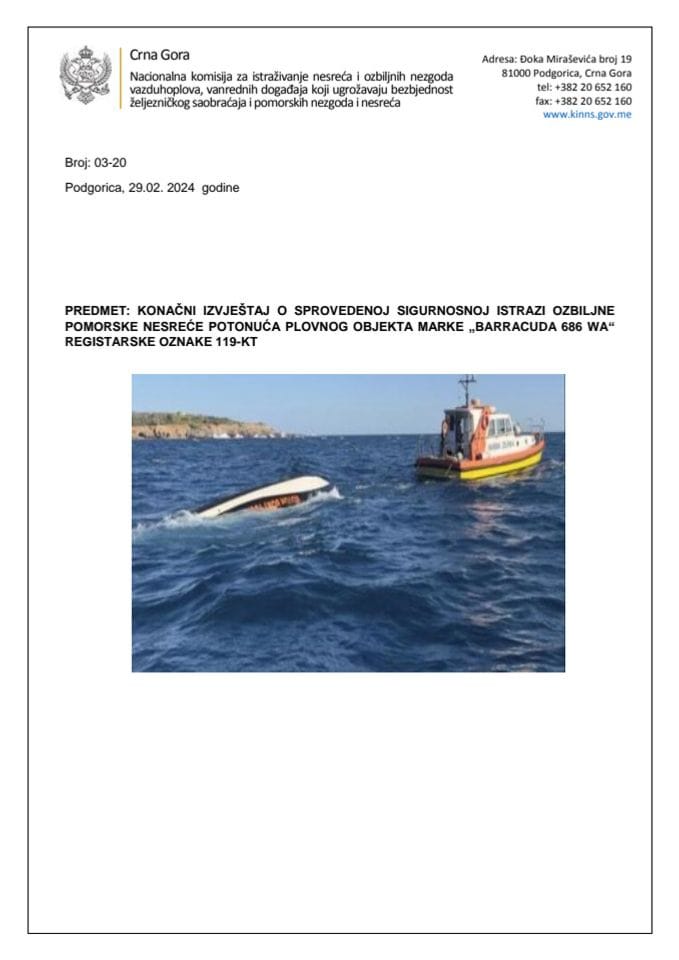 Crna Gora
Nacionalna komisija za istraživanje nesreća i ozbiljnih nezgoda vazduhoplova, vanrednih događaja koji ugrožavaju bezbjednost željezničkog saobraćaja i pomorskih nezgoda i nesreća

Adresa: Đoka Miraševića broj 19
81000 Podgorica, Crna Gora
tel: +382 20 652 160
fax: +382 20 652 160
www.kinns.gov.me

Broj: 03-20

Podgorica, 29.02. 2024 godine

PREDMET: KONAČNI IZVJEŠTAJ O SPROVEDENOJ SIGURNOSNOJ ISTRAZI OZBILJNE POMORSKE NESREĆE POTONUĆA PLOVNOG OBJEKTA MARKE „BARRACUDA 686 WA“ REGISTARSKE OZNAKE 119-KT